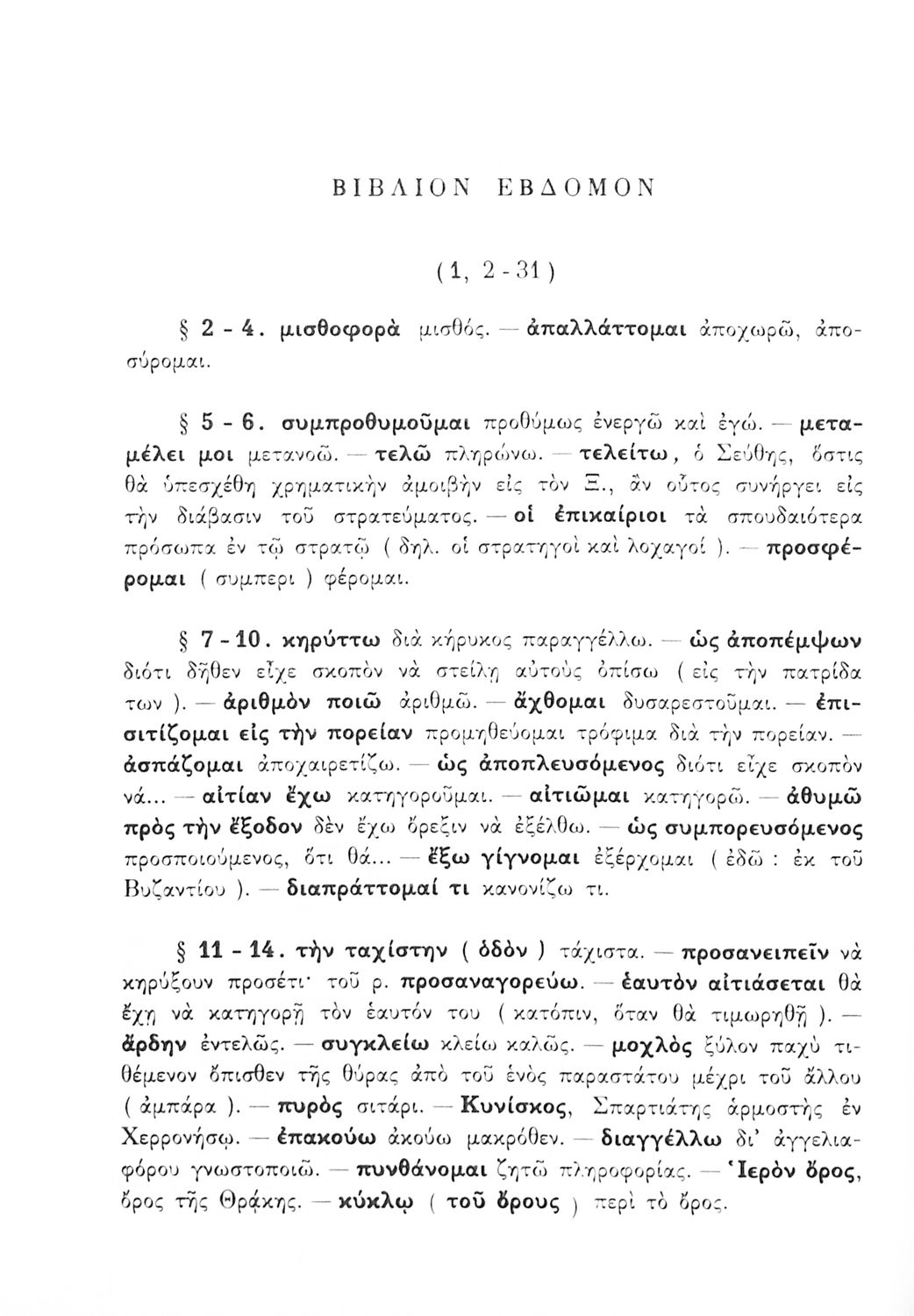 ΒΙΒΛΙΟΝ ΕΒΔΟΜΟΝ

( 1, 2 - 31 )

§ 2 - 4. μισθοφορὰ μισθός. — ἀπαλλάττομαι ἀποχωρῶ, ἀποσύρομαι.

§ 5 - 6. συμπροθυμοῦμαι προθύμως ἐνεργῶ καὶ ἐγώ. — μεταμέλει μοι μετανοῶ. — τελῶ πληρώνω. — τελείτω, ὁ Σεύθης, ὅστις θὰ ὑπεσχέθη χρηματικὴν ἀμοιβὴν εἰς τὸν Ξ., ἂν οὗτος συνήργει εἰς τὴν διάβασιν τοῦ στρατεύματος. — οἱ ἐπικαίριοι τὰ σπουδαιότερα πρόσωπα ἐν τῷ στρατῷ ( δηλ. οἱ στρατηγοὶ καὶ λοχαγοί ). — προσφέρομαι ( συμπερι ) φέρομαι.

§ 7 - 10. κηρύττω διὰ κήρυκος παραγγέλλω. — ὡς ἀποπέμψων διότι δῆθεν εἶχε σκοπὸν νὰ στείλῃ αὐτοὺς ὀπίσω ( εἰς τὴν πατρίδα των ). — ἀριθμὸν ποιῶ ἀριθμῶ. — ἄχθομαι δυσαρεστοῦμαι. — ἐπισιτίζομαι εἰς τὴν πορείαν προμηθεύομαι τρόφιμα διὰ τὴν πορείαν. — ἀσπάζομαι ἀποχαιρετίζω. — ὡς ἀποπλευσόμενος διότι εἶχε σκοπὸν νά... — αἰτίαν ἔχω κατηγοροῦμαι. — αἰτιῶμαι κατηγορῶ. — ἀθυμῶ πρὸς τὴν ἔξοδον δὲν ἔχω ὄρεξιν νὰ ἐξέλθω. — ὡς συμπορευσόμενος προσποιούμενος, ὅτι θά... — ἔξω γίγνομαι ἐξέρχομαι ( ἐδῶ : ἐκ τοῦ Βυζαντίου ). — διαπράττομαί τι κανονίζω τι.

§ 11 - 14. τὴν ταχίστην ( ὁδὸν ) τάχιστα. — προσανειπεῖν νὰ κηρύξουν προσέτι· τοῦ ρ. προσαναγορεύω. — ἑαυτὸν αἰτιάσεται θὰ ἔχῃ νὰ κατηγορῇ τὸν ἑαυτόν του ( κατόπιν, ὅταν θὰ τιμωρηθῇ ). — ἄρδην ἐντελῶς. — συγκλείω κλείω καλῶς. — μοχλὸς ξύλον παχὺ τιθέμενον ὄπισθεν τῆς θύρας ἀπὸ τοῦ ἑνὸς παραστάτου μέχρι τοῦ ἄλλου ( ἀμπάρα ). — πυρὸς σιτάρι. — Κυνίσκος, Σπαρτιάτης ἁρμοστὴς ἐν Χερρονήσῳ. — ἐπακούω ἀκούω μακρόθεν. — διαγγέλλω δι' ἀγγελιαφόρου γνωστοποιῶ. — πυνθάνομαι ζητῶ πληροφορίας. — Ἱερὸν ὄρος, ὄρος τῆς Θρᾴκης. — κύκλῳ ( τοῦ ὄρους ) περὶ τὸ ὄρος.